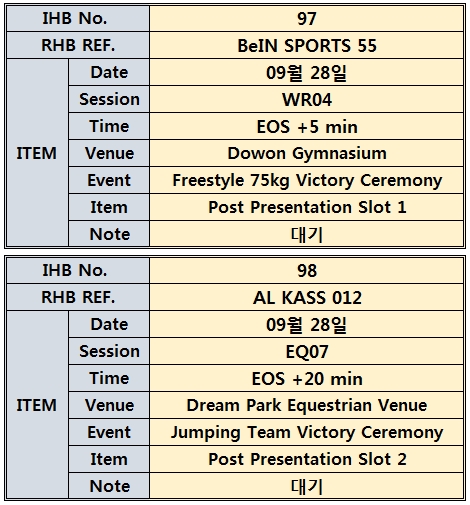 | IHB No. | | 97 |
|---|---|---|
| RHB REF. | | BeIN SPORTS 55 |
| ITEM | Date | 09월 28일 |
| | Session | WR04 |
| | Time | EOS +5 min |
| | Venue | Dowon Gymnasium |
| | Event | Freestyle 75kg Victory Ceremony |
| | Item | Post Presentation Slot 1 |
| | Note | 대기 |

| IHB No. | | 98 |
|---|---|---|
| RHB REF. | | AL KASS 012 |
| ITEM | Date | 09월 28일 |
| | Session | EQ07 |
| | Time | EOS +20 min |
| | Venue | Dream Park Equestrian Venue |
| | Event | Jumping Team Victory Ceremony |
| | Item | Post Presentation Slot 2 |
| | Note | 대기 |